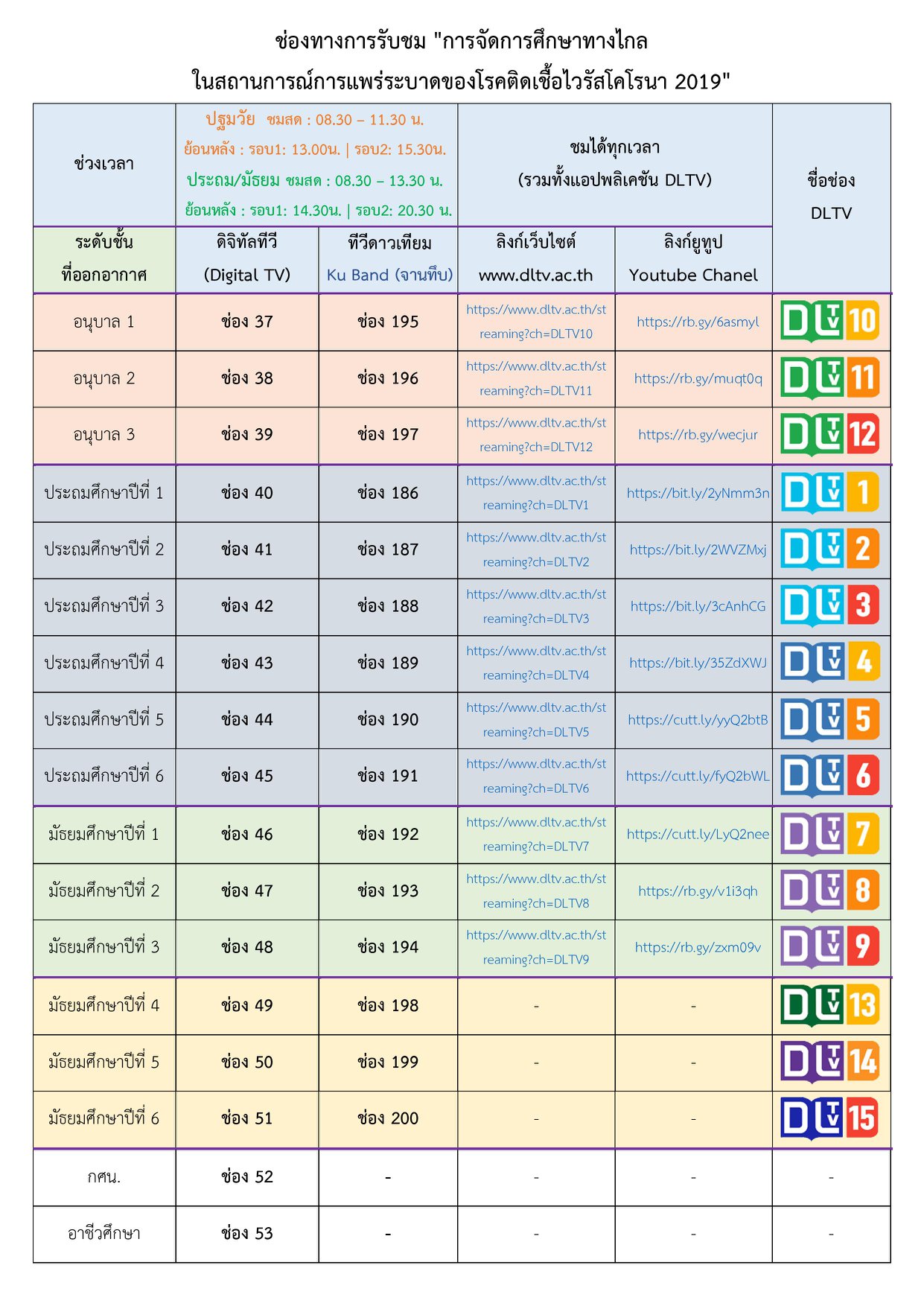 ช่องทางการรับชม "การจัดการศึกษาทางไกล
ในสถานการณ์การแพร่ระบาดของโรคติดเชื้อไวรัสโคโรนา 2019"

| ช่วงเวลา | ปฐมวัย ชมสด : 08.30 – 11.30 น. ย้อนหลัง : รอบ1: 13.00น. \| รอบ2: 15.30น. ประถม/มัธยม ชมสด : 08.30 – 13.30 น. ย้อนหลัง : รอบ1: 14.30น. \| รอบ2: 20.30 น. | | ชมได้ทุกเวลา (รวมทั้งแอปพลิเคชัน DLTV) | | ชื่อช่อง DLTV |
|---|---|---|---|---|---|
| ระดับชั้น ที่ออกอากาศ | ดิจิทัลทีวี (Digital TV) | ทีวีดาวเทียม Ku Band (จานทึบ) | ลิงก์เว็บไซต์ www.dltv.ac.th | ลิงก์ยูทูป Youtube Chanel | |
| อนุบาล 1 | ช่อง 37 | ช่อง 195 | https://www.dltv.ac.th/streaming?ch=DLTV10 | https://rb.gy/6asmyl | DLTV 10 |
| อนุบาล 2 | ช่อง 38 | ช่อง 196 | https://www.dltv.ac.th/streaming?ch=DLTV11 | https://rb.gy/muqt0q | DLTV 11 |
| อนุบาล 3 | ช่อง 39 | ช่อง 197 | https://www.dltv.ac.th/streaming?ch=DLTV12 | https://rb.gy/wecjur | DLTV 12 |
| ประถมศึกษาปีที่ 1 | ช่อง 40 | ช่อง 186 | https://www.dltv.ac.th/streaming?ch=DLTV1 | https://bit.ly/2yNmm3n | DLTV 1 |
| ประถมศึกษาปีที่ 2 | ช่อง 41 | ช่อง 187 | https://www.dltv.ac.th/streaming?ch=DLTV2 | https://bit.ly/2WVZMxj | DLTV 2 |
| ประถมศึกษาปีที่ 3 | ช่อง 42 | ช่อง 188 | https://www.dltv.ac.th/streaming?ch=DLTV3 | https://bit.ly/3cAnhCG | DLTV 3 |
| ประถมศึกษาปีที่ 4 | ช่อง 43 | ช่อง 189 | https://www.dltv.ac.th/streaming?ch=DLTV4 | https://bit.ly/35ZdXWJ | DLTV 4 |
| ประถมศึกษาปีที่ 5 | ช่อง 44 | ช่อง 190 | https://www.dltv.ac.th/streaming?ch=DLTV5 | https://cutt.ly/yyQ2btB | DLTV 5 |
| ประถมศึกษาปีที่ 6 | ช่อง 45 | ช่อง 191 | https://www.dltv.ac.th/streaming?ch=DLTV6 | https://cutt.ly/fyQ2bWL | DLTV 6 |
| มัธยมศึกษาปีที่ 1 | ช่อง 46 | ช่อง 192 | https://www.dltv.ac.th/streaming?ch=DLTV7 | https://cutt.ly/LyQ2nee | DLTV 7 |
| มัธยมศึกษาปีที่ 2 | ช่อง 47 | ช่อง 193 | https://www.dltv.ac.th/streaming?ch=DLTV8 | https://rb.gy/v1i3qh | DLTV 8 |
| มัธยมศึกษาปีที่ 3 | ช่อง 48 | ช่อง 194 | https://www.dltv.ac.th/streaming?ch=DLTV9 | https://rb.gy/zxm09v | DLTV 9 |
| มัธยมศึกษาปีที่ 4 | ช่อง 49 | ช่อง 198 | - | - | DLTV 13 |
| มัธยมศึกษาปีที่ 5 | ช่อง 50 | ช่อง 199 | - | - | DLTV 14 |
| มัธยมศึกษาปีที่ 6 | ช่อง 51 | ช่อง 200 | - | - | DLTV 15 |
| กศน. | ช่อง 52 | - | - | - | - |
| อาชีวศึกษา | ช่อง 53 | - | - | - | - |